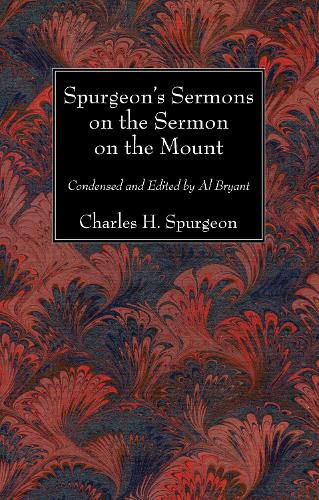 Spurgeon's Sermons on the Sermon on the Mount

Condensed and Edited by Al Bryant

Charles H. Spurgeon